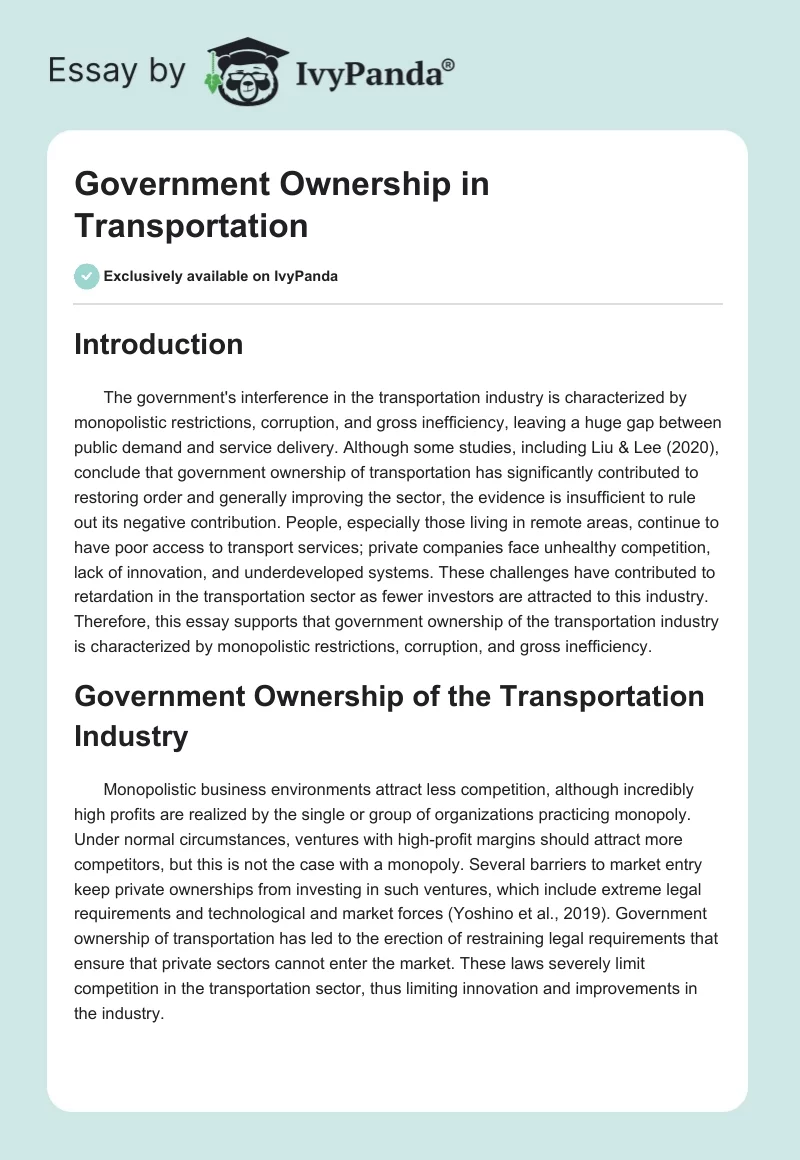 Essay by IvyPanda®

Government Ownership in Transportation

Exclusively available on IvyPanda

Introduction

The government's interference in the transportation industry is characterized by monopolistic restrictions, corruption, and gross inefficiency, leaving a huge gap between public demand and service delivery. Although some studies, including Liu & Lee (2020), conclude that government ownership of transportation has significantly contributed to restoring order and generally improving the sector, the evidence is insufficient to rule out its negative contribution. People, especially those living in remote areas, continue to have poor access to transport services; private companies face unhealthy competition, lack of innovation, and underdeveloped systems. These challenges have contributed to retardation in the transportation sector as fewer investors are attracted to this industry. Therefore, this essay supports that government ownership of the transportation industry is characterized by monopolistic restrictions, corruption, and gross inefficiency.

Government Ownership of the Transportation Industry

Monopolistic business environments attract less competition, although incredibly high profits are realized by the single or group of organizations practicing monopoly. Under normal circumstances, ventures with high-profit margins should attract more competitors, but this is not the case with a monopoly. Several barriers to market entry keep private ownerships from investing in such ventures, which include extreme legal requirements and technological and market forces (Yoshino et al., 2019). Government ownership of transportation has led to the erection of restraining legal requirements that ensure that private sectors cannot enter the market. These laws severely limit competition in the transportation sector, thus limiting innovation and improvements in the industry.